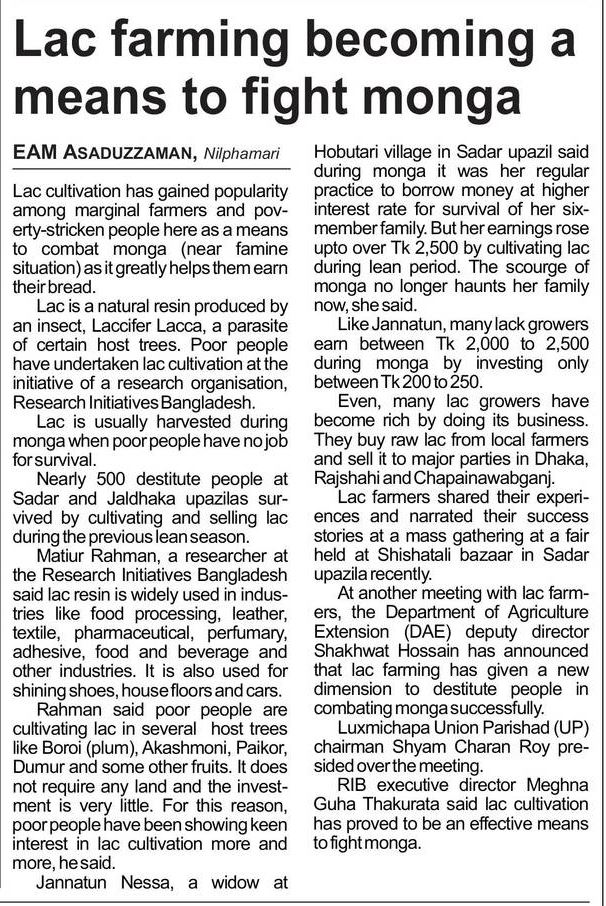 Lac farming becoming a means to fight monga

EAM ASADUZZAMAN, Nilphamari

Lac cultivation has gained popularity among marginal farmers and poverty-stricken people here as a means to combat monga (near famine situation) as it greatly helps them earn their bread.

Lac is a natural resin produced by an insect, Laccifer Lacca, a parasite of certain host trees. Poor people have undertaken lac cultivation at the initiative of a research organisation, Research Initiatives Bangladesh.

Lac is usually harvested during monga when poor people have no job for survival.

Nearly 500 destitute people at Sadar and Jaldhaka upazilas survived by cultivating and selling lac during the previous lean season.

Matiur Rahman, a researcher at the Research Initiatives Bangladesh said lac resin is widely used in industries like food processing, leather, textile, pharmaceutical, perfumary, adhesive, food and beverage and other industries. It is also used for shining shoes, house floors and cars.

Rahman said poor people are cultivating lac in several host trees like Boroi (plum), Akashmoni, Paikor, Dumur and some other fruits. It does not require any land and the investment is very little. For this reason, poor people have been showing keen interest in lac cultivation more and more, he said.

Jannatun Nessa, a widow at Hobutari village in Sadar upazil said during monga it was her regular practice to borrow money at higher interest rate for survival of her six-member family. But her earnings rose upto over Tk 2,500 by cultivating lac during lean period. The scourge of monga no longer haunts her family now, she said.

Like Jannatun, many lack growers earn between Tk 2,000 to 2,500 during monga by investing only between Tk 200 to 250.

Even, many lac growers have become rich by doing its business. They buy raw lac from local farmers and sell it to major parties in Dhaka, Rajshahi and Chapainawabganj.

Lac farmers shared their experiences and narrated their success stories at a mass gathering at a fair held at Shishatali bazaar in Sadar upazila recently.

At another meeting with lac farmers, the Department of Agriculture Extension (DAE) deputy director Shakhwat Hossain has announced that lac farming has given a new dimension to destitute people in combating monga successfully.

Luxmichapa Union Parishad (UP) chairman Shyam Charan Roy presided over the meeting.

RIB executive director Meghna Guha Thakurata said lac cultivation has proved to be an effective means to fight monga.